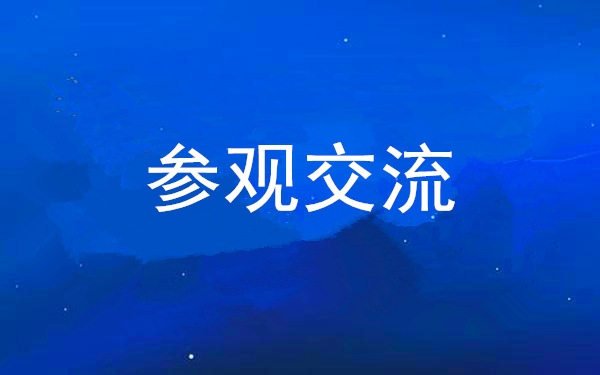 参观交流